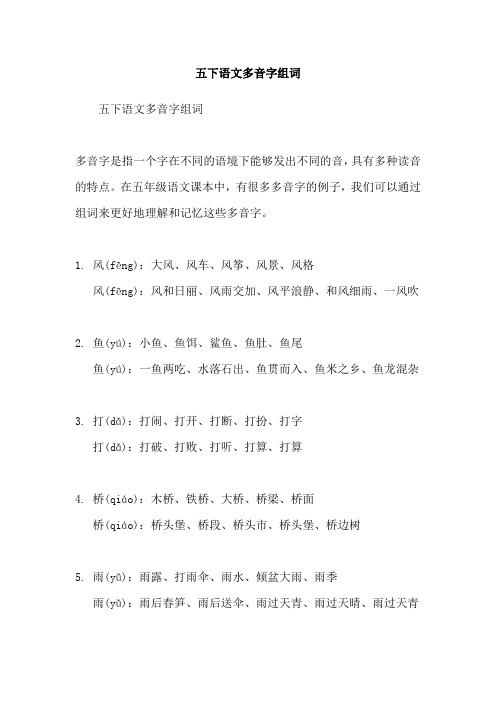 五下语文多音字组词

五下语文多音字组词

多音字是指一个字在不同的语境下能够发出不同的音，具有多种读音的特点。在五年级语文课本中，有很多多音字的例子，我们可以通过组词来更好地理解和记忆这些多音字。

1. 风(fēng)：大风、风车、风筝、风景、风格
风(fēng)：风和日丽、风雨交加、风平浪静、和风细雨、一风吹

2. 鱼(yú)：小鱼、鱼饵、鲨鱼、鱼肚、鱼尾
鱼(yú)：一鱼两吃、水落石出、鱼贯而入、鱼米之乡、鱼龙混杂

3. 打(dǎ)：打闹、打开、打断、打扮、打字
打(dǎ)：打破、打败、打听、打算、打算

4. 桥(qiáo)：木桥、铁桥、大桥、桥梁、桥面
桥(qiáo)：桥头堡、桥段、桥头市、桥头堡、桥边树

5. 雨(yǔ)：雨露、打雨伞、雨水、倾盆大雨、雨季
雨(yǔ)：雨后春笋、雨后送伞、雨过天青、雨过天晴、雨过天青